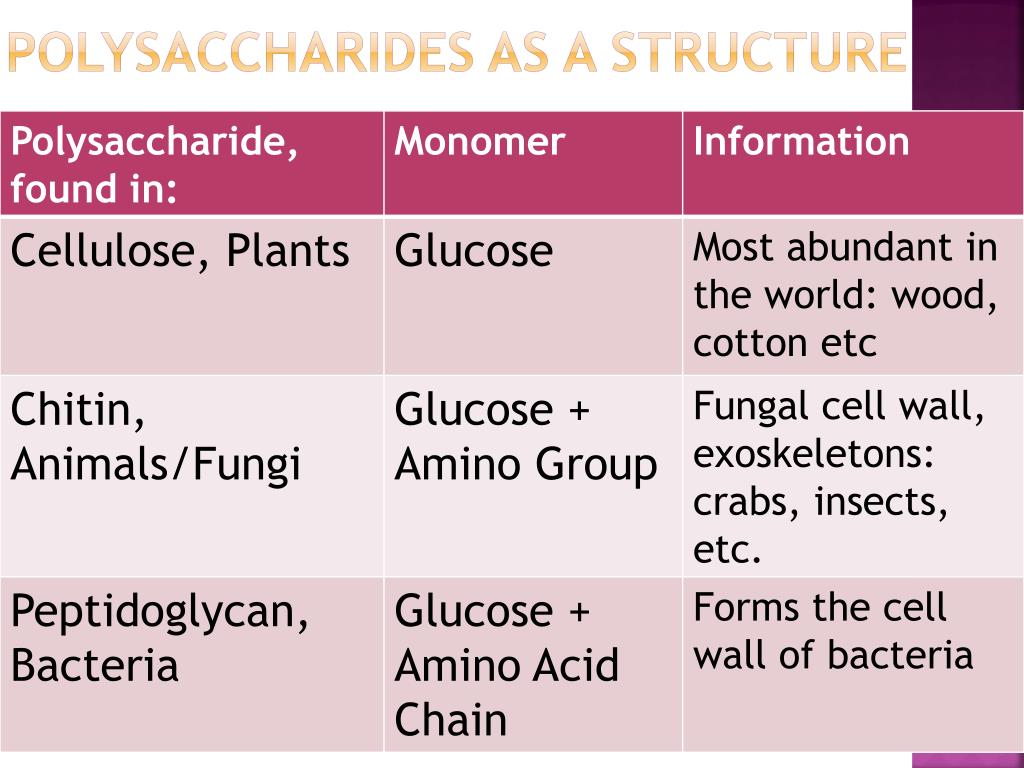 POLYSACCHARIDES AS A STRUCTURE

| Polysaccharide, found in: | Monomer | Information |
|---|---|---|
| Cellulose, Plants | Glucose | Most abundant in the world: wood, cotton etc |
| Chitin, Animals/Fungi | Glucose + Amino Group | Fungal cell wall, exoskeletons: crabs, insects, etc. |
| Peptidoglycan, Bacteria | Glucose + Amino Acid Chain | Forms the cell wall of bacteria |